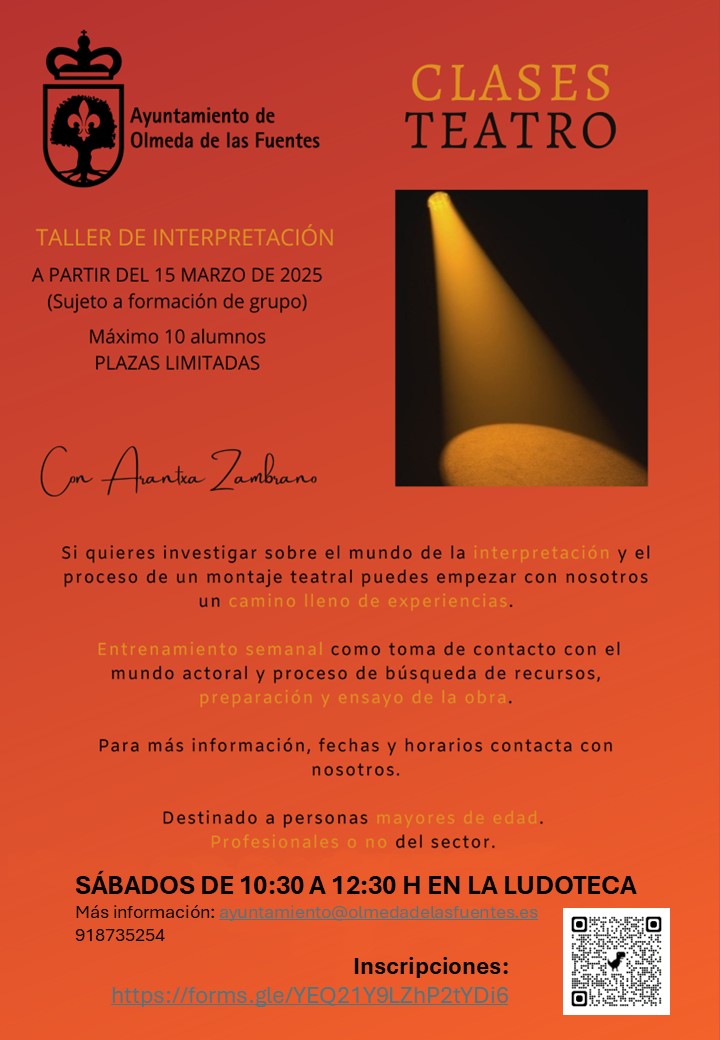 Ayuntamiento de Olmeda de las Fuentes

CLASES
TEATRO

TALLER DE INTERPRETACIÓN

A PARTIR DEL 15 MARZO DE 2025
(Sujeto a formación de grupo)

Máximo 10 alumnos
PLAZAS LIMITADAS

Con Arantxa Zambrano

Si quieres investigar sobre el mundo de la interpretación y el proceso de un montaje teatral puedes empezar con nosotros un camino lleno de experiencias.

Entrenamiento semanal como toma de contacto con el mundo actoral y proceso de búsqueda de recursos, preparación y ensayo de la obra.

Para más información, fechas y horarios contacta con nosotros.

Destinado a personas mayores de edad.
Profesionales o no del sector.

SÁBADOS DE 10:30 A 12:30 H EN LA LUDOTECA

Más información: ayuntamiento@olmedadelasfuentes.es
918735254

Inscripciones:
https://forms.gle/YEQ21Y9LZhP2tYDi6